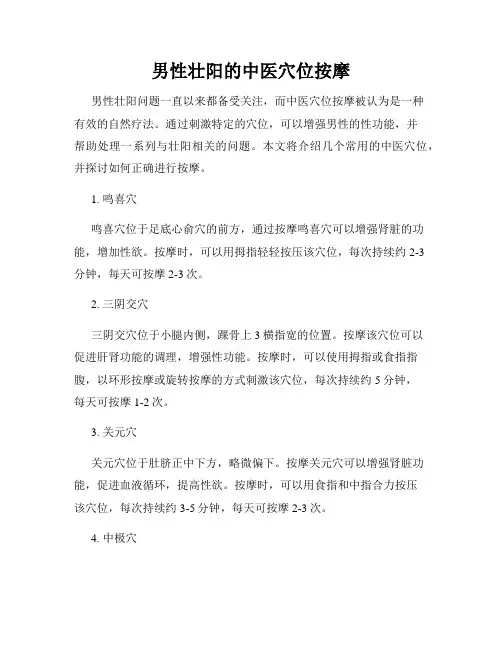 男性壮阳的中医穴位按摩

男性壮阳问题一直以来都备受关注，而中医穴位按摩被认为是一种有效的自然疗法。通过刺激特定的穴位，可以增强男性的性功能，并帮助处理一系列与壮阳相关的问题。本文将介绍几个常用的中医穴位，并探讨如何正确进行按摩。

1. 鸣喜穴

鸣喜穴位于足底心俞穴的前方，通过按摩鸣喜穴可以增强肾脏的功能，增加性欲。按摩时，可以用拇指轻轻按压该穴位，每次持续约 2-3 分钟，每天可按摩 2-3 次。

2. 三阴交穴

三阴交穴位于小腿内侧，踝骨上 3 横指宽的位置。按摩该穴位可以促进肝肾功能的调理，增强性功能。按摩时，可以使用拇指或食指指腹，以环形按摩或旋转按摩的方式刺激该穴位，每次持续约 5 分钟，每天可按摩 1-2 次。

3. 关元穴

关元穴位于肚脐正中下方，略微偏下。按摩关元穴可以增强肾脏功能，促进血液循环，提高性欲。按摩时，可以用食指和中指合力按压该穴位，每次持续约 3-5 分钟，每天可按摩 2-3 次。

4. 中极穴